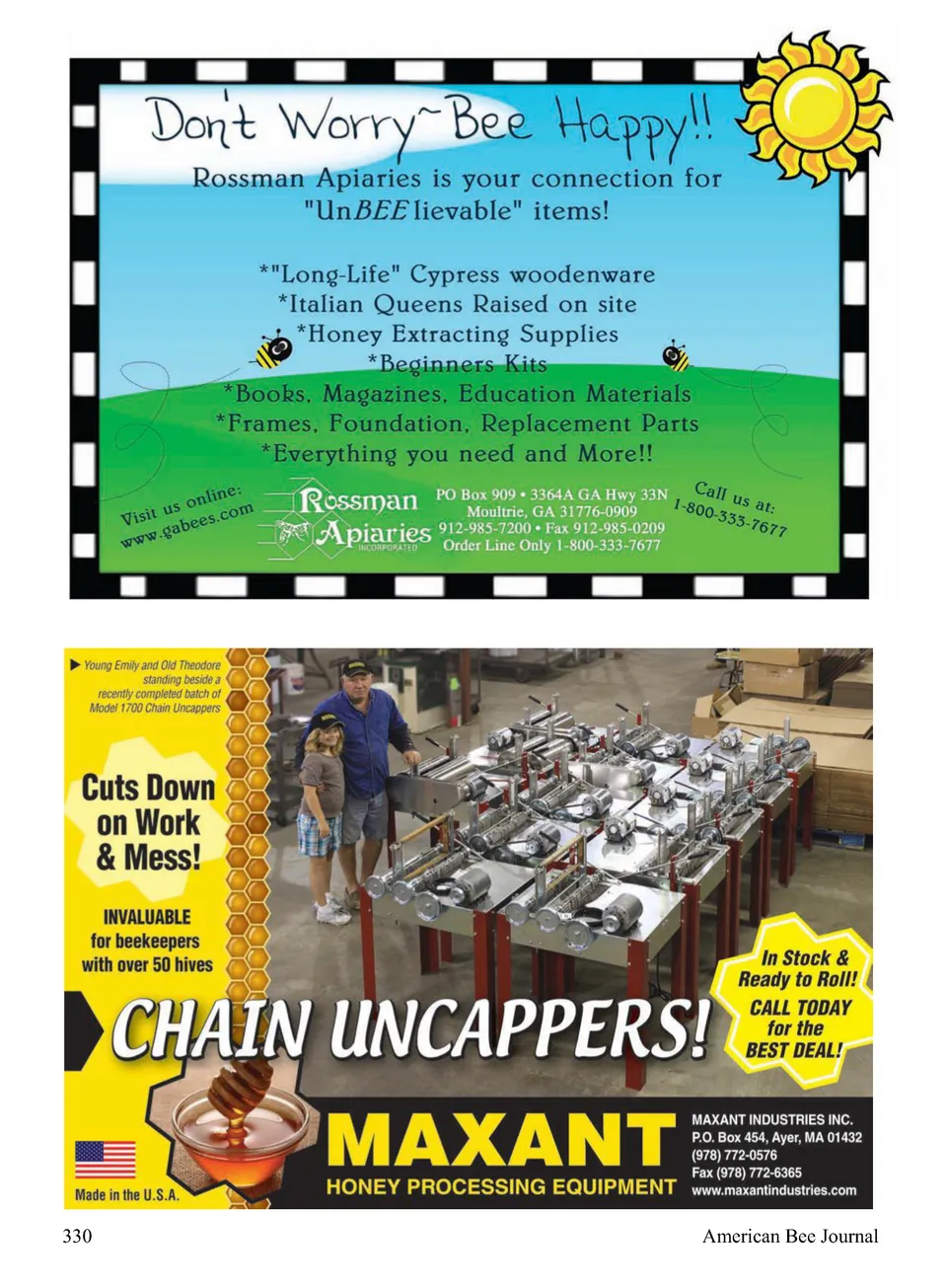 Don't Worry~Bee Happy!!

Rossman Apiaries is your connection for "UnBEElievable" items!

*"Long-Life" Cypress woodenware
*Italian Queens Raised on site
*Honey Extracting Supplies
*Beginners Kits
*Books, Magazines, Education Materials
*Frames, Foundation, Replacement Parts
*Everything you need and More!!

Visit us online: www.gabees.com

Rossman Apiaries INCORPORATED

PO Box 909 • 3364A GA Hwy 33N
Moultrie, GA 31776-0909
912-985-7200 • Fax 912-985-0209
Order Line Only 1-800-333-7677

Call us at: 1-800-333-7677

Young Emily and Old Theodore standing beside a recently completed batch of Model 1700 Chain Uncappers

Cuts Down on Work & Mess!

INVALUABLE for beekeepers with over 50 hives

CHAIN UNCAPPERS!

In Stock & Ready to Roll! CALL TODAY for the BEST DEAL!

Made in the U.S.A.

MAXANT
HONEY PROCESSING EQUIPMENT

MAXANT INDUSTRIES INC.
P.O. Box 454, Ayer, MA 01432
(978) 772-0576
Fax (978) 772-6365
www.maxantindustries.com

330

American Bee Journal